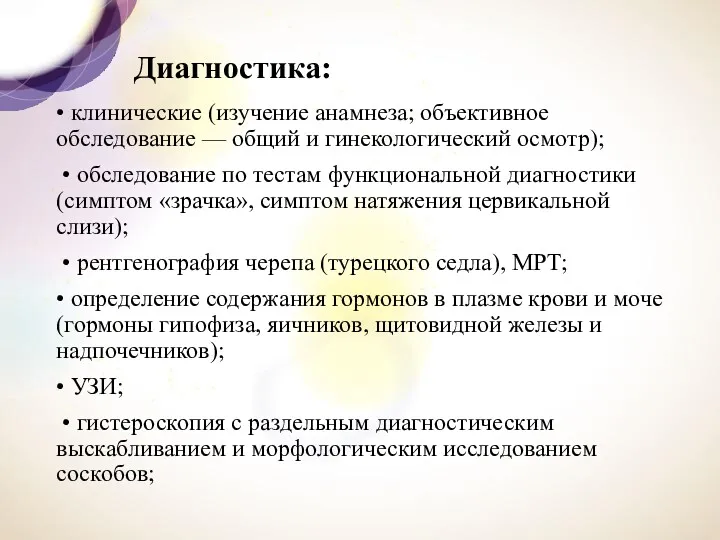 Диагностика:

• клинические (изучение анамнеза; объективное обследование — общий и гинекологический осмотр);

• обследование по тестам функциональной диагностики (симптом «зрачка», симптом натяжения цервикальной слизи);

• рентгенография черепа (турецкого седла), МРТ;

• определение содержания гормонов в плазме крови и моче (гормоны гипофиза, яичников, щитовидной железы и надпочечников);

• УЗИ;

• гистероскопия с раздельным диагностическим выскабливанием и морфологическим исследованием соскобов;